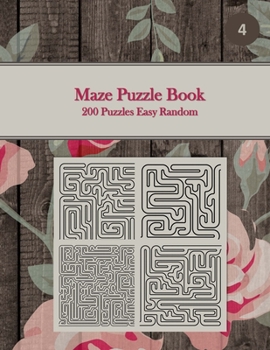 4

Maze Puzzle Book
200 Puzzles Easy Random